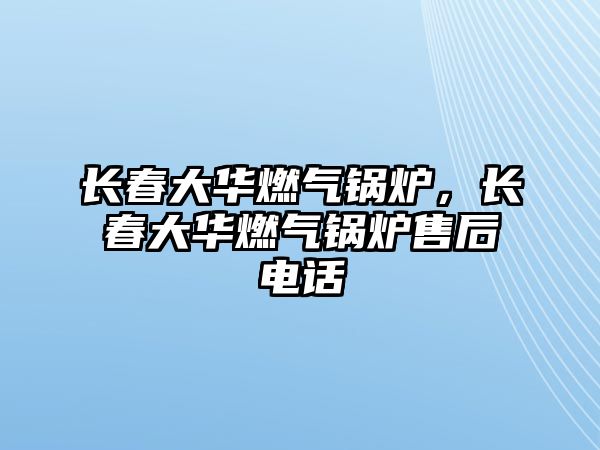 长春大华燃气锅炉，长春大华燃气锅炉售后电话